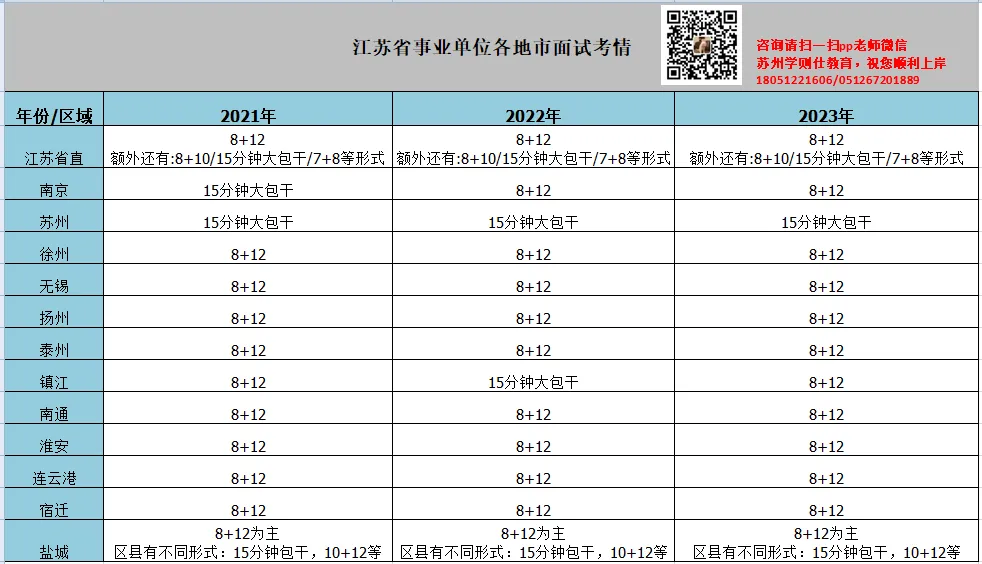 江苏省事业单位各地市面试考情

咨询请扫一扫pp老师微信
苏州学则仕教育，祝您顺利上岸
18051221606/051267201889

| 年份/区域 | 2021年 | 2022年 | 2023年 |
|---|---|---|---|
| 江苏省直 | 8+12 额外还有:8+10/15分钟大包干/7+8等形式 | 8+12 额外还有:8+10/15分钟大包干/7+8等形式 | 8+12 额外还有:8+10/15分钟大包干/7+8等形式 |
| 南京 | 15分钟大包干 | 8+12 | 8+12 |
| 苏州 | 15分钟大包干 | 15分钟大包干 | 15分钟大包干 |
| 徐州 | 8+12 | 8+12 | 8+12 |
| 无锡 | 8+12 | 8+12 | 8+12 |
| 扬州 | 8+12 | 8+12 | 8+12 |
| 泰州 | 8+12 | 8+12 | 8+12 |
| 镇江 | 8+12 | 15分钟大包干 | 8+12 |
| 南通 | 8+12 | 8+12 | 8+12 |
| 淮安 | 8+12 | 8+12 | 8+12 |
| 连云港 | 8+12 | 8+12 | 8+12 |
| 宿迁 | 8+12 | 8+12 | 8+12 |
| 盐城 | 8+12为主 区县有不同形式：15分钟包干，10+12等 | 8+12为主 区县有不同形式：15分钟包干，10+12等 | 8+12为主 区县有不同形式：15分钟包干，10+12等 |